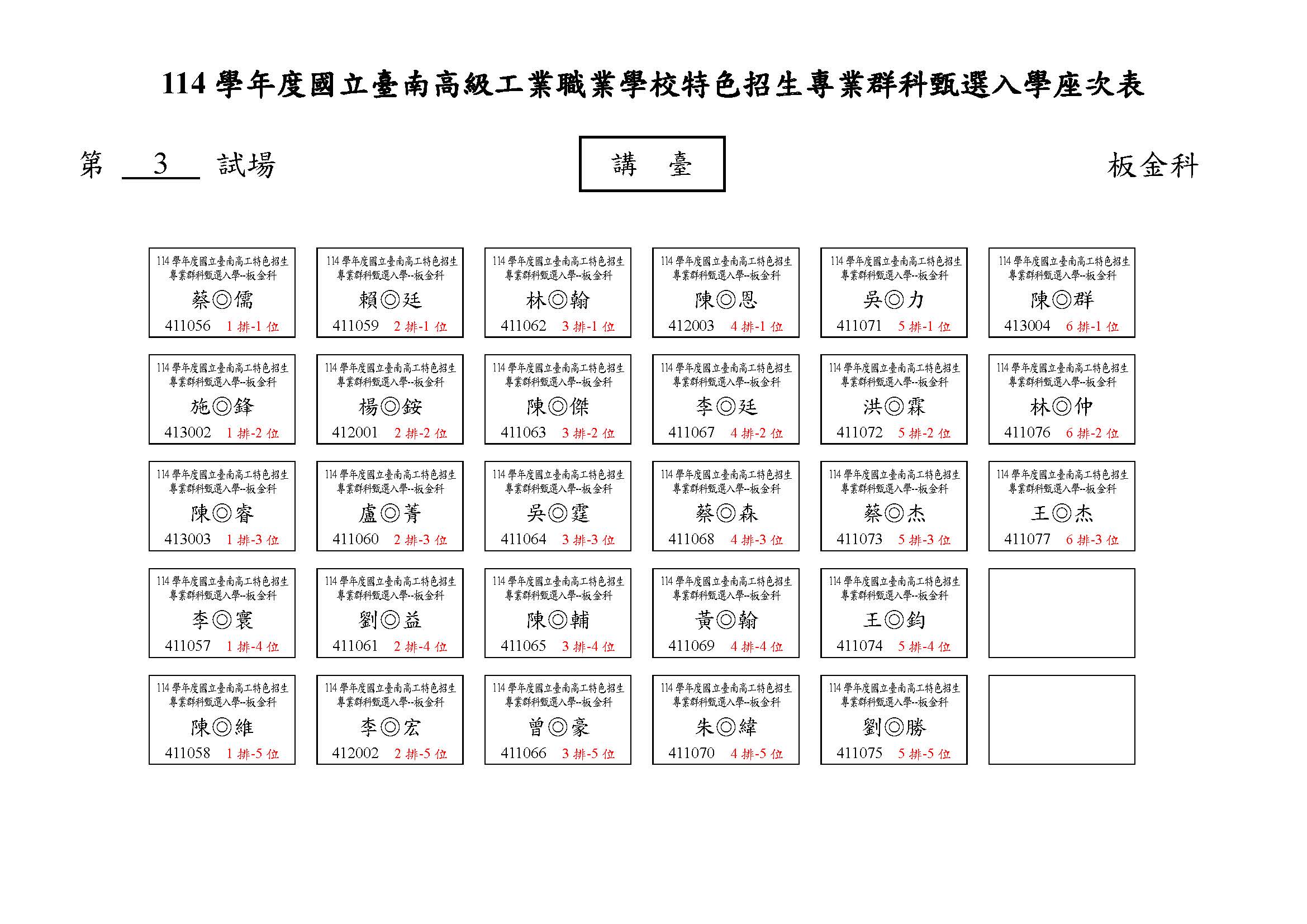 114 學年度國立臺南高級工業職業學校特色招生專業群科甄選入學座次表

第 3 試場

講 臺

板金科

| | | | | | |
|---|---|---|---|---|---|
| 114 學年度國立臺南高工特色招生 專業群科甄選入學--板金科 蔡◎儒 411056 1 排-1 位 | 114 學年度國立臺南高工特色招生 專業群科甄選入學--板金科 賴◎廷 411059 2 排-1 位 | 114 學年度國立臺南高工特色招生 專業群科甄選入學--板金科 林◎翰 411062 3 排-1 位 | 114 學年度國立臺南高工特色招生 專業群科甄選入學--板金科 陳◎恩 412003 4 排-1 位 | 114 學年度國立臺南高工特色招生 專業群科甄選入學--板金科 吳◎力 411071 5 排-1 位 | 114 學年度國立臺南高工特色招生 專業群科甄選入學--板金科 陳◎群 413004 6 排-1 位 |
| 114 學年度國立臺南高工特色招生 專業群科甄選入學--板金科 施◎鋒 413002 1 排-2 位 | 114 學年度國立臺南高工特色招生 專業群科甄選入學--板金科 楊◎銨 412001 2 排-2 位 | 114 學年度國立臺南高工特色招生 專業群科甄選入學--板金科 陳◎傑 411063 3 排-2 位 | 114 學年度國立臺南高工特色招生 專業群科甄選入學--板金科 李◎廷 411067 4 排-2 位 | 114 學年度國立臺南高工特色招生 專業群科甄選入學--板金科 洪◎霖 411072 5 排-2 位 | 114 學年度國立臺南高工特色招生 專業群科甄選入學--板金科 林◎仲 411076 6 排-2 位 |
| 114 學年度國立臺南高工特色招生 專業群科甄選入學--板金科 陳◎睿 413003 1 排-3 位 | 114 學年度國立臺南高工特色招生 專業群科甄選入學--板金科 盧◎菁 411060 2 排-3 位 | 114 學年度國立臺南高工特色招生 專業群科甄選入學--板金科 吳◎霆 411064 3 排-3 位 | 114 學年度國立臺南高工特色招生 專業群科甄選入學--板金科 蔡◎森 411068 4 排-3 位 | 114 學年度國立臺南高工特色招生 專業群科甄選入學--板金科 蔡◎杰 411073 5 排-3 位 | 114 學年度國立臺南高工特色招生 專業群科甄選入學--板金科 王◎杰 411077 6 排-3 位 |
| 114 學年度國立臺南高工特色招生 專業群科甄選入學--板金科 李◎寰 411057 1 排-4 位 | 114 學年度國立臺南高工特色招生 專業群科甄選入學--板金科 劉◎益 411061 2 排-4 位 | 114 學年度國立臺南高工特色招生 專業群科甄選入學--板金科 陳◎輔 411065 3 排-4 位 | 114 學年度國立臺南高工特色招生 專業群科甄選入學--板金科 黃◎翰 411069 4 排-4 位 | 114 學年度國立臺南高工特色招生 專業群科甄選入學--板金科 王◎鈞 411074 5 排-4 位 | |
| 114 學年度國立臺南高工特色招生 專業群科甄選入學--板金科 陳◎維 411058 1 排-5 位 | 114 學年度國立臺南高工特色招生 專業群科甄選入學--板金科 李◎宏 412002 2 排-5 位 | 114 學年度國立臺南高工特色招生 專業群科甄選入學--板金科 曾◎豪 411066 3 排-5 位 | 114 學年度國立臺南高工特色招生 專業群科甄選入學--板金科 朱◎緯 411070 4 排-5 位 | 114 學年度國立臺南高工特色招生 專業群科甄選入學--板金科 劉◎勝 411075 5 排-5 位 | |